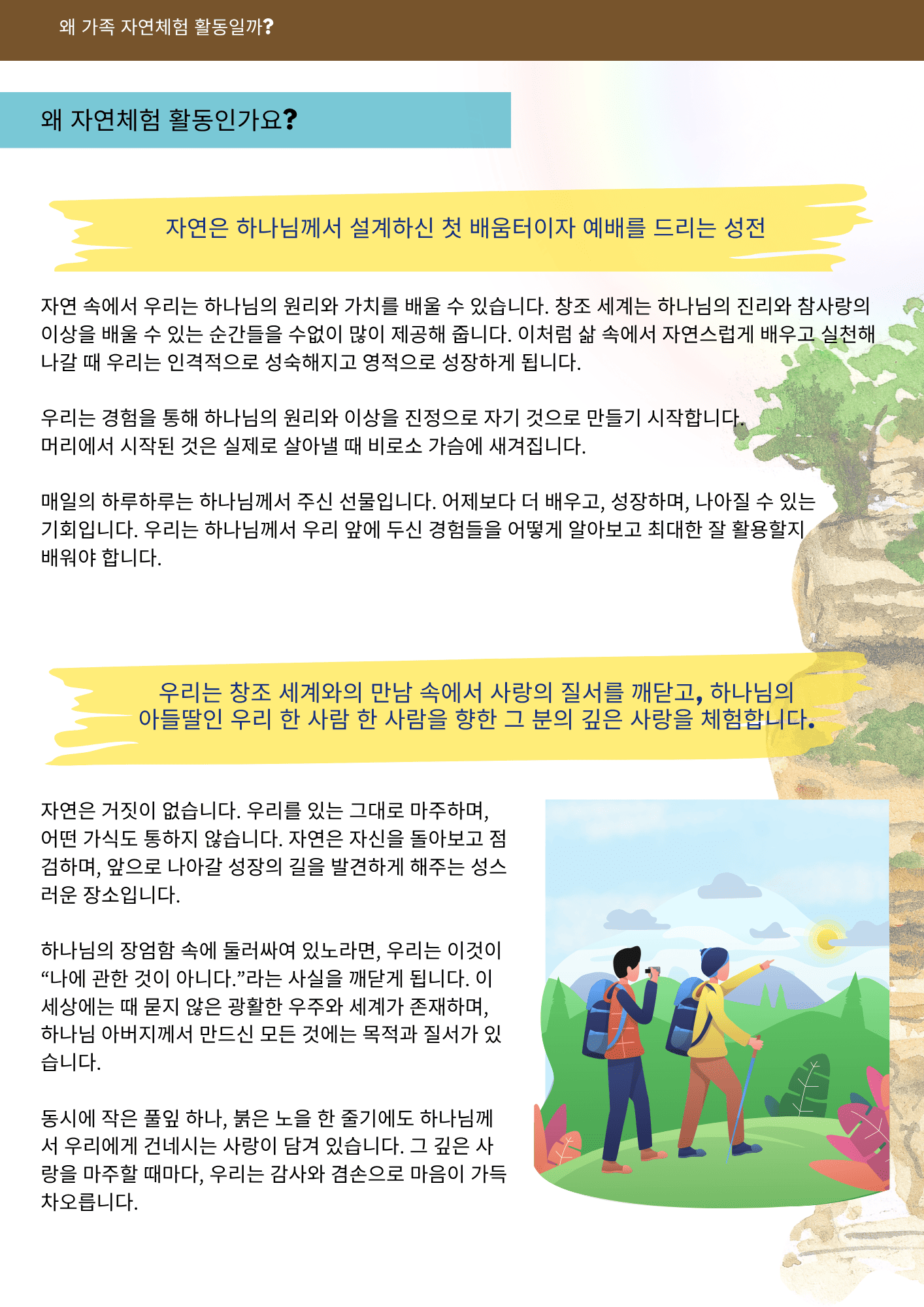 왜 가족 자연체험 활동일까?

왜 자연체험 활동인가요?

자연은 하나님께서 설계하신 첫 배움터이자 예배를 드리는 성전

자연 속에서 우리는 하나님의 원리와 가치를 배울 수 있습니다. 창조 세계는 하나님의 진리와 참사랑의 이상을 배울 수 있는 순간들을 수없이 많이 제공해 줍니다. 이처럼 삶 속에서 자연스럽게 배우고 실천해 나갈 때 우리는 인격적으로 성숙해지고 영적으로 성장하게 됩니다.

우리는 경험을 통해 하나님의 원리와 이상을 진정으로 자기 것으로 만들기 시작합니다. 머리에서 시작된 것은 실제로 살아낼 때 비로소 가슴에 새겨집니다.

매일의 하루하루는 하나님께서 주신 선물입니다. 어제보다 더 배우고, 성장하며, 나아질 수 있는 기회입니다. 우리는 하나님께서 우리 앞에 두신 경험들을 어떻게 알아보고 최대한 잘 활용할지 배워야 합니다.

우리는 창조 세계와의 만남 속에서 사랑의 질서를 깨닫고, 하나님의 아들딸인 우리 한 사람 한 사람을 향한 그 분의 깊은 사랑을 체험합니다.

자연은 거짓이 없습니다. 우리를 있는 그대로 마주하며, 어떤 가식도 통하지 않습니다. 자연은 자신을 돌아보고 점검하며, 앞으로 나아갈 성장의 길을 발견하게 해주는 성스러운 장소입니다.

하나님의 장엄함 속에 둘러싸여 있노라면, 우리는 이것이 “나에 관한 것이 아니다.”라는 사실을 깨닫게 됩니다. 이 세상에는 때 묻지 않은 광활한 우주와 세계가 존재하며, 하나님 아버지께서 만드신 모든 것에는 목적과 질서가 있습니다.

동시에 작은 풀잎 하나, 붉은 노을 한 줄기에도 하나님께서 우리에게 건네시는 사랑이 담겨 있습니다. 그 깊은 사랑을 마주할 때마다, 우리는 감사와 겸손으로 마음이 가득 차오릅니다.